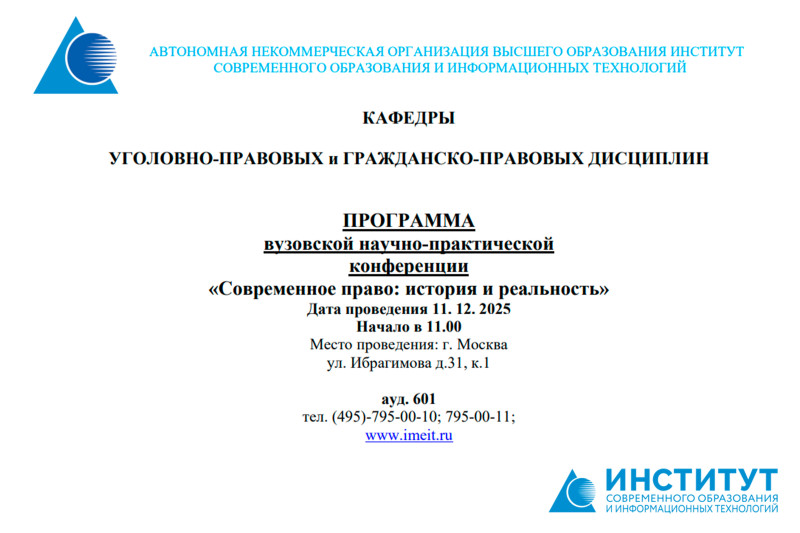 АВТОНОМНАЯ НЕКОММЕРЧЕСКАЯ ОРГАНИЗАЦИЯ ВЫСШЕГО ОБРАЗОВАНИЯ ИНСТИТУТ СОВРЕМЕННОГО ОБРАЗОВАНИЯ И ИНФОРМАЦИОННЫХ ТЕХНОЛОГИЙ

КАФЕДРЫ

УГОЛОВНО-ПРАВОВЫХ и ГРАЖДАНСКО-ПРАВОВЫХ ДИСЦИПЛИН

ПРОГРАММА
вузовской научно-практической конференции
«Современное право: история и реальность»
Дата проведения 11. 12. 2025
Начало в 11.00
Место проведения: г. Москва
ул. Ибрагимова д.31, к.1

ауд. 601
тел. (495)-795-00-10; 795-00-11;
www.imeit.ru

ИНСТИТУТ
СОВРЕМЕННОГО ОБРАЗОВАНИЯ
И ИНФОРМАЦИОННЫХ ТЕХНОЛОГИЙ